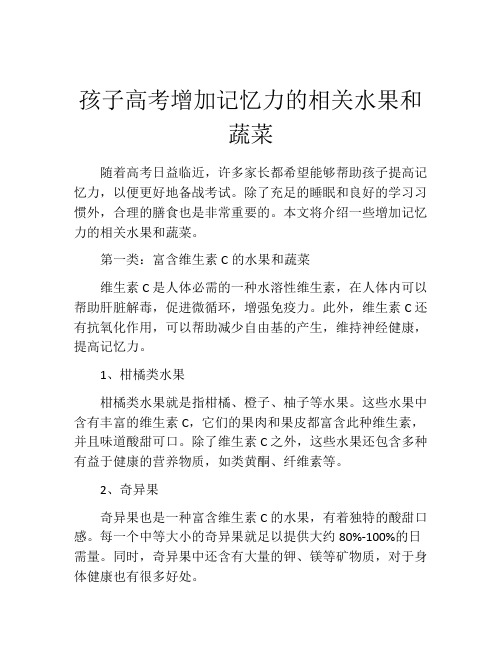 孩子高考增加记忆力的相关水果和蔬菜

随着高考日益临近，许多家长都希望能够帮助孩子提高记忆力，以便更好地备战考试。除了充足的睡眠和良好的学习习惯外，合理的膳食也是非常重要的。本文将介绍一些增加记忆力的相关水果和蔬菜。

第一类：富含维生素 C 的水果和蔬菜

维生素 C 是人体必需的一种水溶性维生素，在人体内可以帮助肝脏解毒，促进微循环，增强免疫力。此外，维生素 C 还有抗氧化作用，可以帮助减少自由基的产生，维持神经健康，提高记忆力。

1、柑橘类水果

柑橘类水果就是指柑橘、橙子、柚子等水果。这些水果中含有丰富的维生素 C，它们的果肉和果皮都富含此种维生素，并且味道酸甜可口。除了维生素 C 之外，这些水果还包含多种有益于健康的营养物质，如类黄酮、纤维素等。

2、奇异果

奇异果也是一种富含维生素 C 的水果，有着独特的酸甜口感。每一个中等大小的奇异果就足以提供大约 80%-100%的日需量。同时，奇异果中还含有大量的钾、镁等矿物质，对于身体健康也有很多好处。